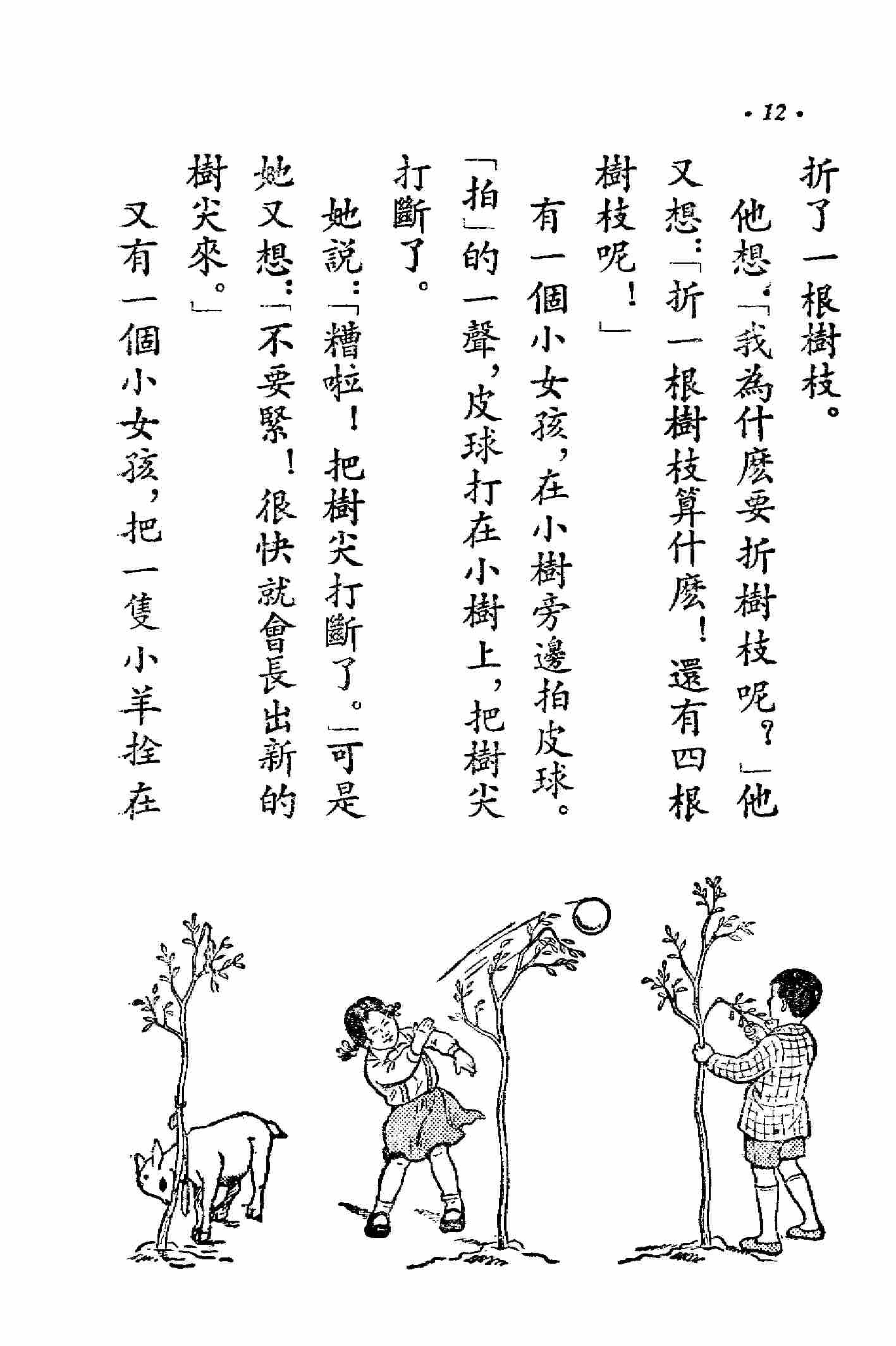 · 12 ·

折了一根樹枝。

他想：「我為什麼要折樹枝呢？」他又想：「折一根樹枝算什麼！還有四根樹枝呢！」

有一個小女孩，在小樹旁邊拍皮球。「拍」的一聲，皮球打在小樹上，把樹尖打斷了。

她說：「糟啦！把樹尖打斷了。」可是她又想：「不要緊！很快就會長出新的樹尖來。」

又有一個小女孩，把一隻小羊拴在